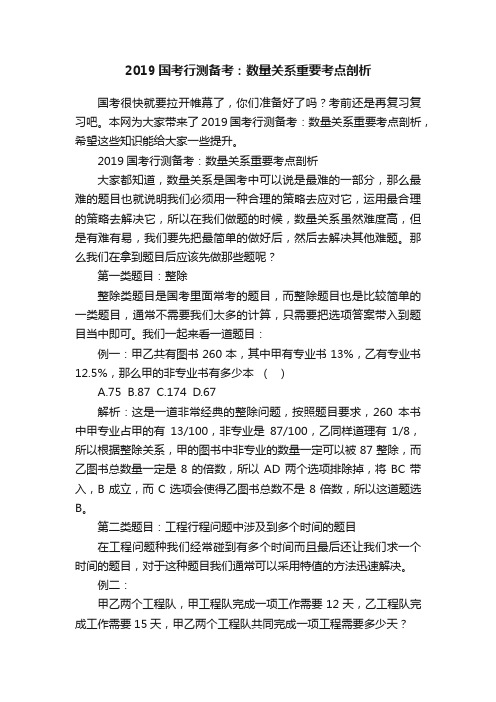 2019 国考行测备考：数量关系重要考点剖析

国考很快就要拉开帷幕了，你们准备好了吗？考前还是再复习复习吧。本网为大家带来了 2019 国考行测备考：数量关系重要考点剖析，希望这些知识能给大家一些提升。

2019 国考行测备考：数量关系重要考点剖析

大家都知道，数量关系是国考中可以说是最难的一部分，那么最难的题目也就说明我们必须用一种合理的策略去应对它，运用最合理的策略去解决它，所以在我们做题的时候，数量关系虽然难度高，但是有难有易，我们要先把最简单的做好后，然后去解决其他难题。那么我们在拿到题目后应该先做那些题呢？

第一类题目：整除

整除类题目是国考里面常考的题目，而整除题目也是比较简单的一类题目，通常不需要我们太多的计算，只需要把选项答案带入到题目当中即可。我们一起来看一道题目：

例一：甲乙共有图书 260 本，其中甲有专业书 13%，乙有专业书 12.5%，那么甲的非专业书有多少本 （ ）

A.75 B.87 C.174 D.67

解析：这是一道非常经典的整除问题，按照题目要求，260 本书中甲专业占甲的有 13/100，非专业是 87/100，乙同样道理有 1/8，所以根据整除关系，甲的图书中非专业的数量一定可以被 87 整除，而乙图书总数量一定是 8 的倍数，所以 AD 两个选项排除掉，将 BC 带入，B 成立，而 C 选项会使得乙图书总数不是 8 倍数，所以这道题选 B。

第二类题目：工程行程问题中涉及到多个时间的题目

在工程问题种我们经常碰到有多个时间而且最后还让我们求一个时间的题目，对于这种题目我们通常可以采用特值的方法迅速解决。

例二：

甲乙两个工程队，甲工程队完成一项工作需要 12 天，乙工程队完成工作需要 15 天，甲乙两个工程队共同完成一项工程需要多少天？